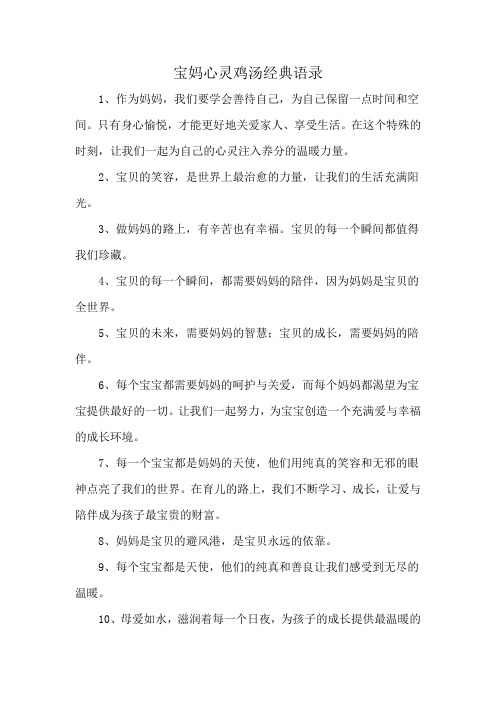 宝妈心灵鸡汤经典语录

1、作为妈妈，我们要学会善待自己，为自己保留一点时间和空间。只有身心愉悦，才能更好地关爱家人、享受生活。在这个特殊的时刻，让我们一起为自己的心灵注入养分的温暖力量。

2、宝贝的笑容，是世界上最治愈的力量，让我们的生活充满阳光。

3、做妈妈的路上，有辛苦也有幸福。宝贝的每一个瞬间都值得我们珍藏。

4、宝贝的每一个瞬间，都需要妈妈的陪伴，因为妈妈是宝贝的全世界。

5、宝贝的未来，需要妈妈的智慧；宝贝的成长，需要妈妈的陪伴。

6、每个宝宝都需要妈妈的呵护与关爱，而每个妈妈都渴望为宝宝提供最好的一切。让我们一起努力，为宝宝创造一个充满爱与幸福的成长环境。

7、每一个宝宝都是妈妈的天使，他们用纯真的笑容和无邪的眼神点亮了我们的世界。在育儿的路上，我们不断学习、成长，让爱与陪伴成为孩子最宝贵的财富。

8、妈妈是宝贝的避风港，是宝贝永远的依靠。

9、每个宝宝都是天使，他们的纯真和善良让我们感受到无尽的温暖。

10、母爱如水，滋润着每一个日夜，为孩子的成长提供最温暖的